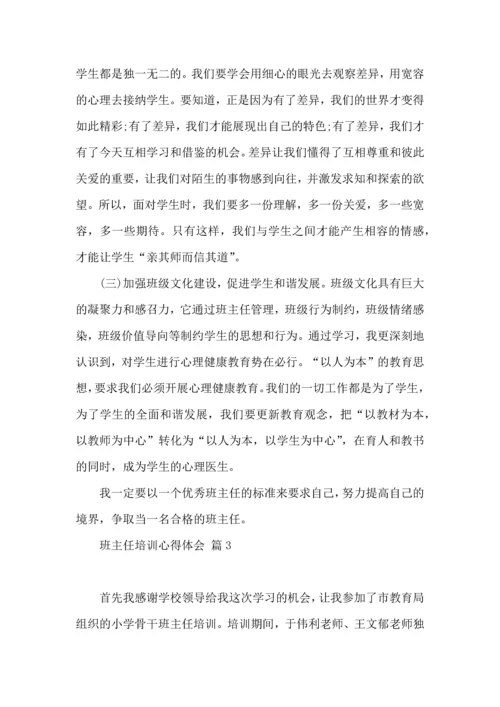 学生都是独一无二的。我们要学会用细心的眼光去观察差异，用宽容的心理去接纳学生。要知道，正是因为有了差异，我们的世界才变得如此精彩;有了差异，我们才能展现出自己的特色;有了差异，我们才有了今天互相学习和借鉴的机会。差异让我们懂得了互相尊重和彼此关爱的重要，让我们对陌生的事物感到向往，并激发求知和探索的欲望。所以，面对学生时，我们要多一份理解，多一份关爱，多一些宽容，多一些期待。只有这样，我们与学生之间才能产生相容的情感，才能让学生“亲其师而信其道”。

(三)加强班级文化建设，促进学生和谐发展。班级文化具有巨大的凝聚力和感召力，它通过班主任管理，班级行为制约，班级情绪感染，班级价值导向等制约学生的思想和行为。通过学习，我更深刻地认识到，对学生进行心理健康教育势在必行。“以人为本”的教育思想，要求我们必须开展心理健康教育。我们的一切工作都是为了学生，为了学生的全面和谐发展，我们要更新教育观念，把“以教材为本，以教师为中心”转化为“以人为本，以学生为中心”，在育人和教书的同时，成为学生的心理医生。

我一定要以一个优秀班主任的标准来要求自己，努力提高自己的境界，争取当一名合格的班主任。

班主任培训心得体会 篇3

首先我感谢学校领导给我这次学习的机会，让我参加了市教育局组织的小学骨干班主任培训。培训期间，于伟利老师、王文郁老师独